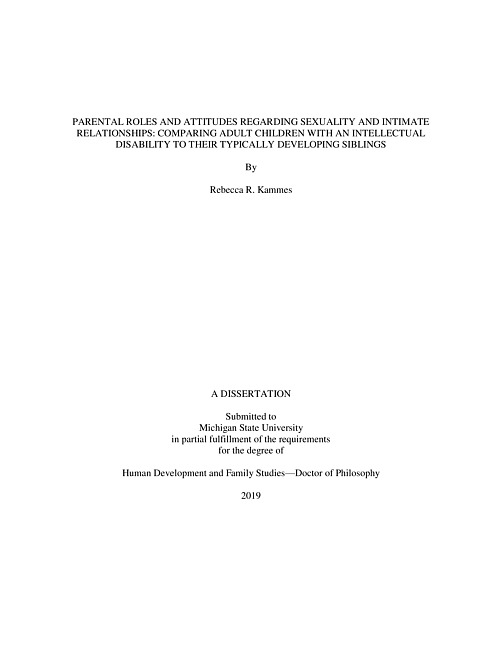 PARENTAL ROLES AND ATTITUDES REGARDING SEXUALITY AND INTIMATE RELATIONSHIPS: COMPARING ADULT CHILDREN WITH AN INTELLECTUAL DISABILITY TO THEIR TYPICALLY DEVELOPING SIBLINGS

By

Rebecca R. Kammes

A DISSERTATION

Submitted to
Michigan State University
in partial fulfillment of the requirements
for the degree of

Human Development and Family Studies—Doctor of Philosophy

2019